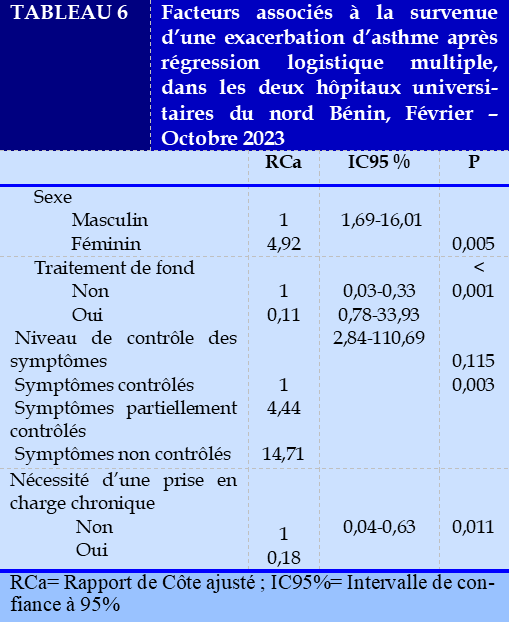 TABLEAU 6 Facteurs associés à la survenue d'une exacerbation d'asthme après régression logistique multiple, dans les deux hôpitaux universitaires du nord Bénin, Février – Octobre 2023

| | RCa | IC95 % | P |
|---|---|---|---|
| Sexe | | | |
| Masculin | 1 | 1,69-16,01 | |
| Féminin | 4,92 | | 0,005 |
| Traitement de fond | | | < |
| Non | 1 | 0,03-0,33 | 0,001 |
| Oui | 0,11 | 0,78-33,93 | |
| Niveau de contrôle des symptômes | | 2,84-110,69 | 0,115 |
| Symptômes contrôlés | 1 | | 0,003 |
| Symptômes partiellement contrôlés | 4,44 | | |
| Symptômes non contrôlés | 14,71 | | |
| Nécessité d'une prise en charge chronique | | | |
| Non | 1 | 0,04-0,63 | 0,011 |
| Oui | 0,18 | | |

RCa= Rapport de Côte ajusté ; IC95%= Intervalle de confiance à 95%